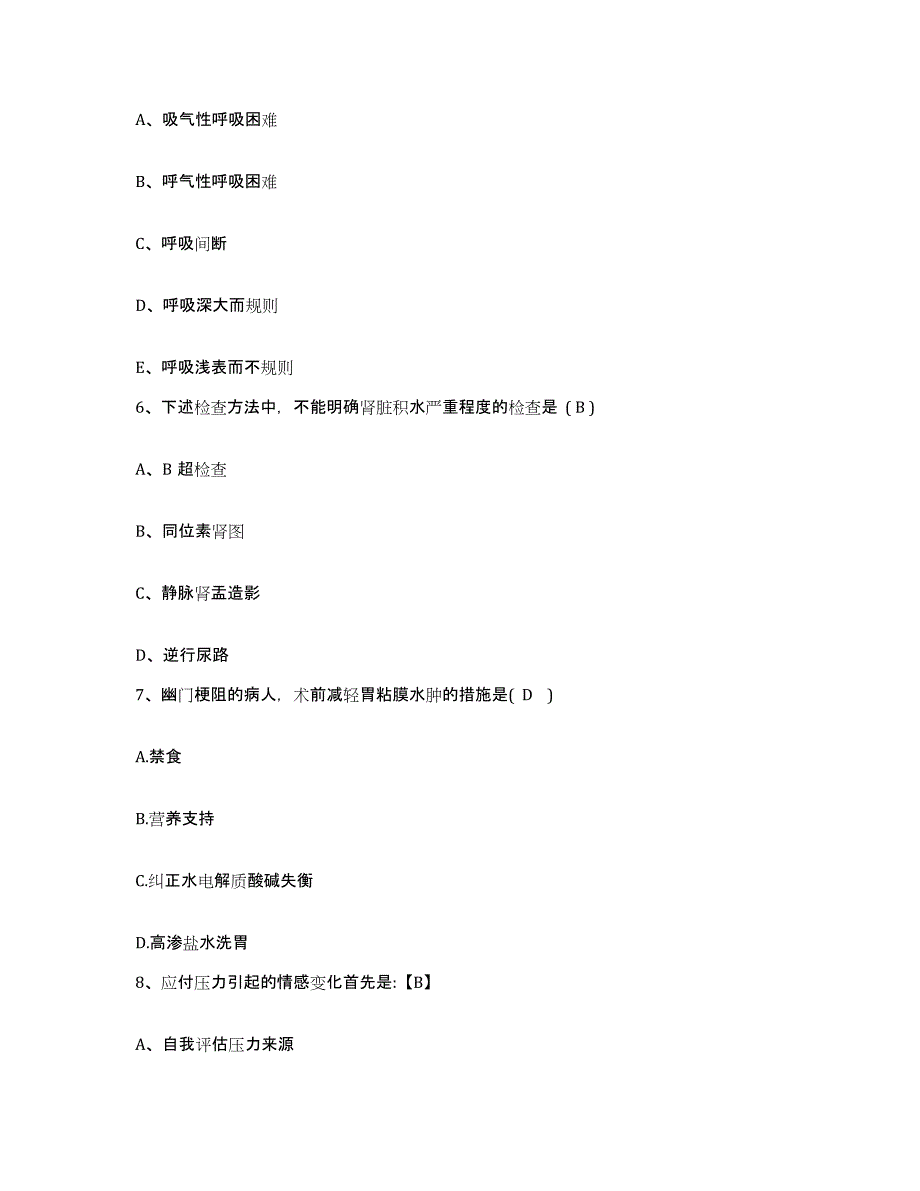 A、吸气性呼吸困难

B、呼气性呼吸困难

C、呼吸间断

D、呼吸深大而规则

E、呼吸浅表而不规则

6、下述检查方法中，不能明确肾脏积水严重程度的检查是（B）

A、B 超检查

B、同位素肾图

C、静脉肾盂造影

D、逆行尿路

7、幽门梗阻的病人，术前减轻胃粘膜水肿的措施是( D )

A.禁食

B.营养支持

C.纠正水电解质酸碱失衡

D.高渗盐水洗胃

8、应付压力引起的情感变化首先是:【B】

A、自我评估压力来源